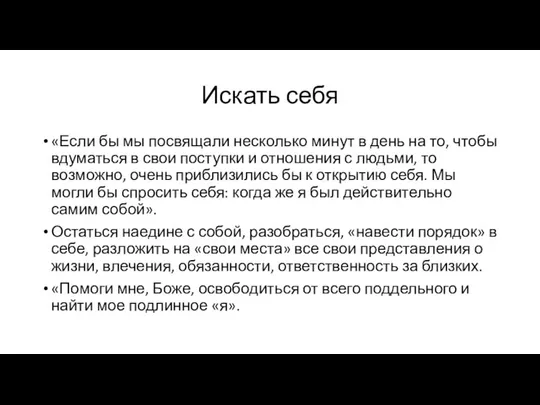 Искать себя

• «Если бы мы посвящали несколько минут в день на то, чтобы вдуматься в свои поступки и отношения с людьми, то возможно, очень приблизились бы к открытию себя. Мы могли бы спросить себя: когда же я был действительно самим собой».

• Остаться наедине с собой, разобраться, «навести порядок» в себе, разложить на «свои места» все свои представления о жизни, влечения, обязанности, ответственность за близких.

• «Помоги мне, Боже, освободиться от всего поддельного и найти мое подлинное «я».